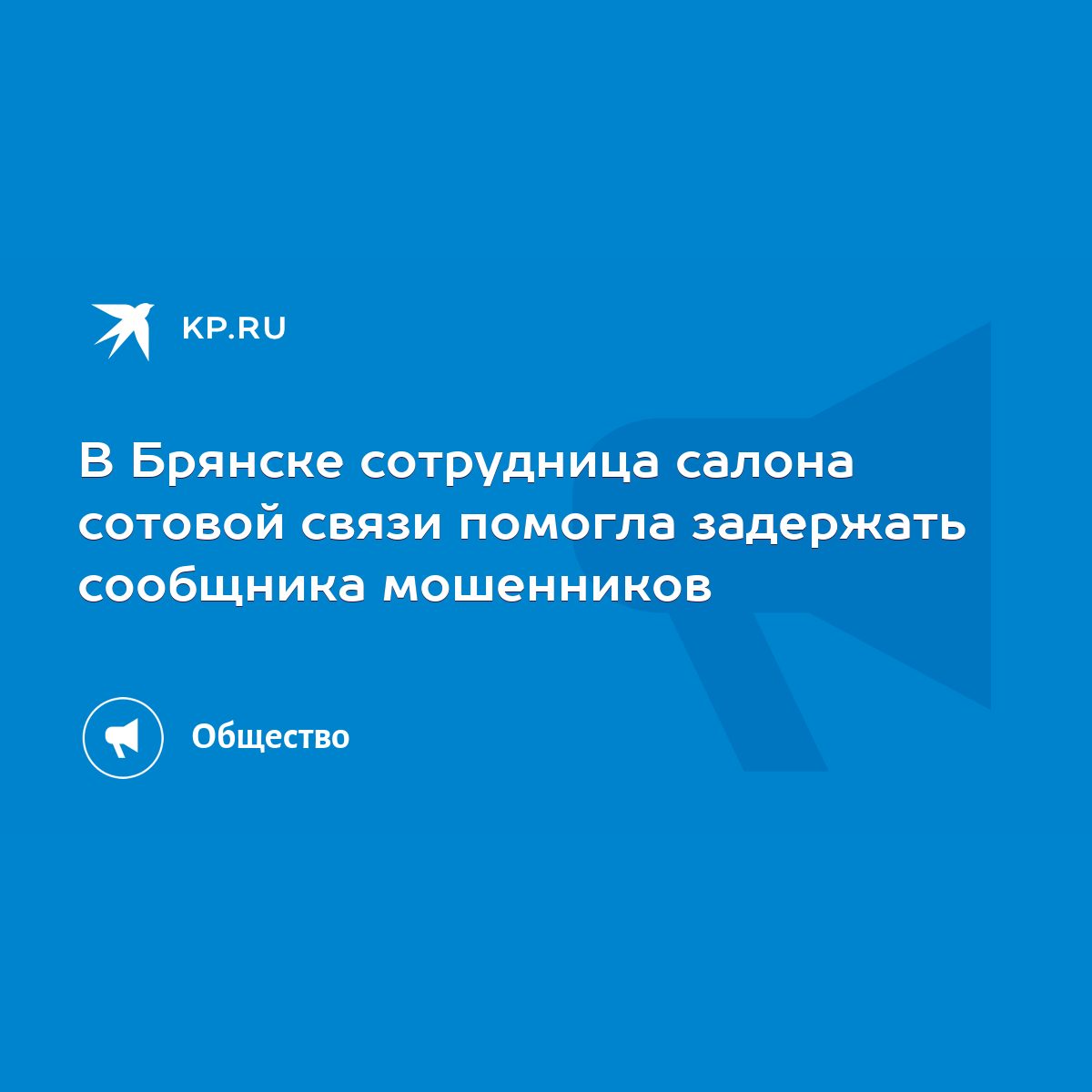 KP.RU

В Брянске сотрудница салона сотовой связи помогла задержать сообщника мошенников

Общество